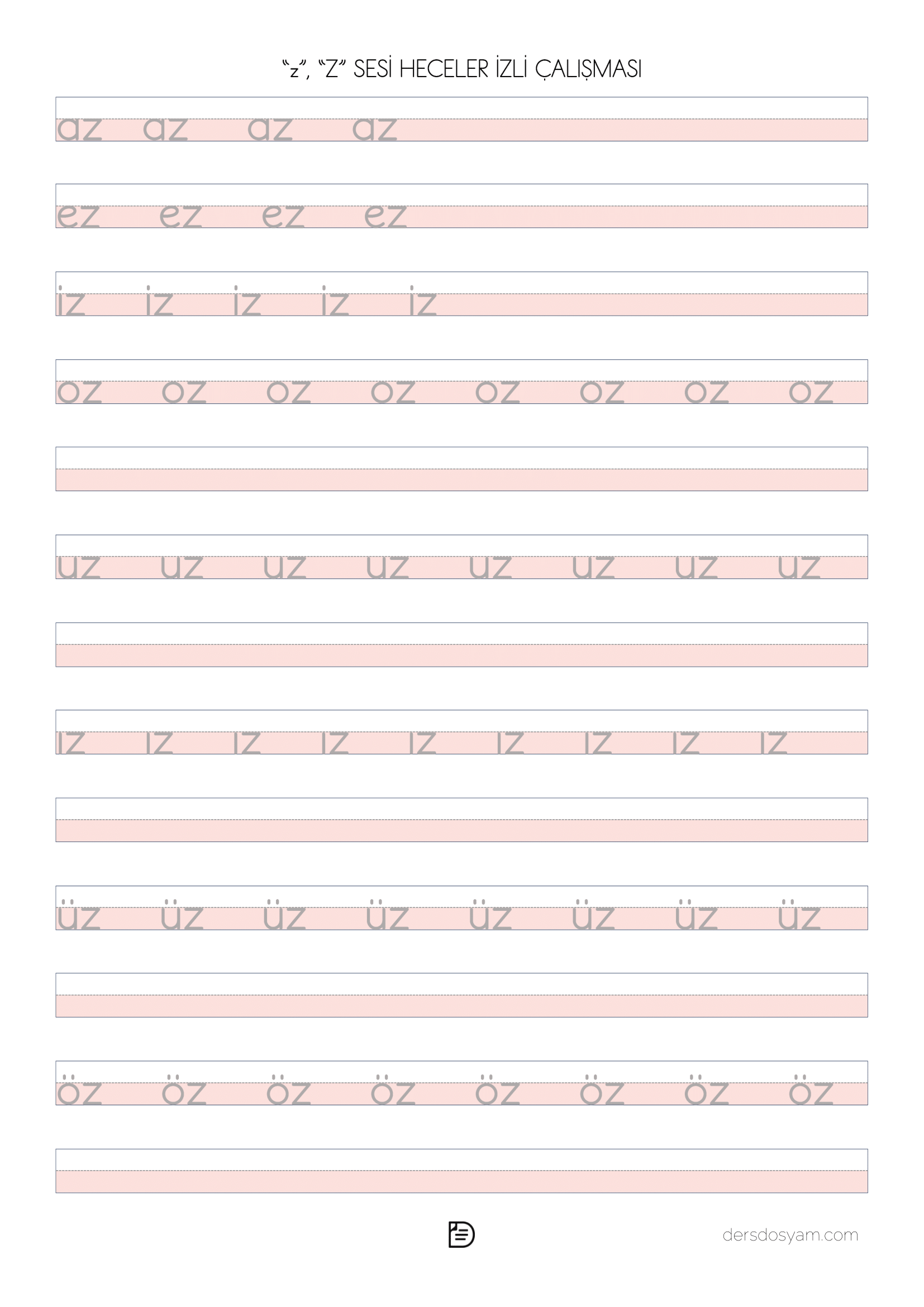 "z", "Z" SESİ HECELER İZLİ ÇALIŞMASI

az az az az

ez ez ez ez

iz iz iz iz iz

oz oz oz oz oz oz oz oz

uz uz uz uz uz uz uz uz

ız ız ız ız ız ız ız ız ız

üz üz üz üz üz üz üz üz

öz öz öz öz öz öz öz öz

dersdosyam.com